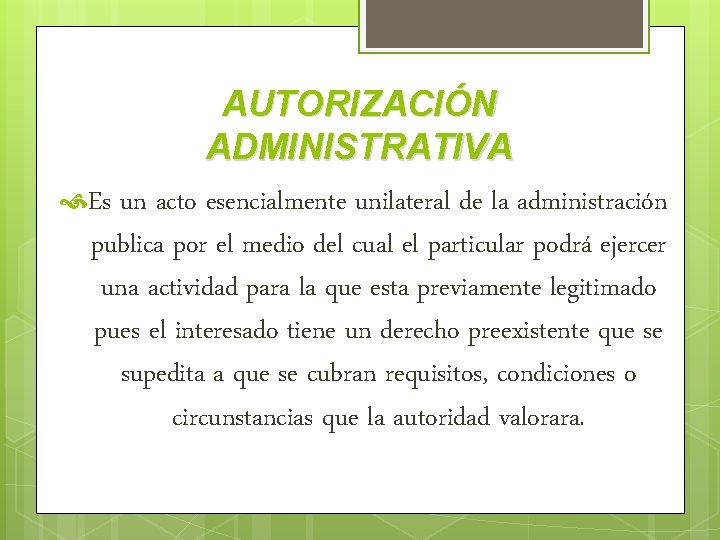 AUTORIZACIÓN ADMINISTRATIVA

Es un acto esencialmente unilateral de la administración publica por el medio del cual el particular podrá ejercer una actividad para la que esta previamente legitimado pues el interesado tiene un derecho preexistente que se supedita a que se cubran requisitos, condiciones o circunstancias que la autoridad valorara.